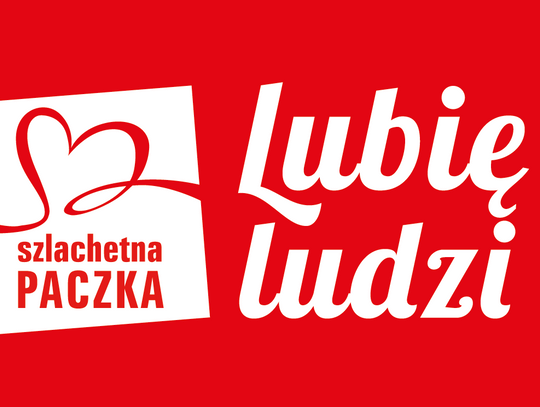 szlachetna
PACZKA

Lubię
ludzi